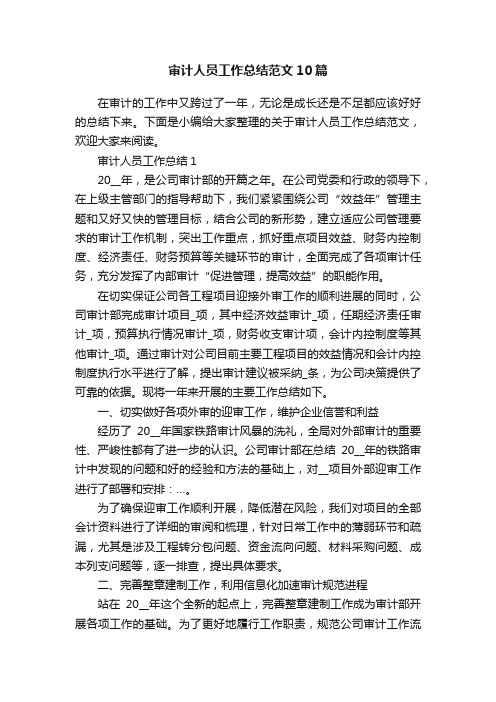 审计人员工作总结范文10篇

在审计的工作中又跨过了一年，无论是成长还是不足都应该好好的总结下来。下面是小编给大家整理的关于审计人员工作总结范文，欢迎大家来阅读。

审计人员工作总结1

20__年，是公司审计部的开篇之年。在公司党委和行政的领导下，在上级主管部门的指导帮助下，我们紧紧围绕公司“效益年”管理主题和又好又快的管理目标，结合公司的新形势，建立适应公司管理要求的审计工作机制，突出工作重点，抓好重点项目效益、财务内控制度、经济责任、财务预算等关键环节的审计，全面完成了各项审计任务，充分发挥了内部审计“促进管理，提高效益”的职能作用。

在切实保证公司各工程项目迎接外审工作的顺利进展的同时，公司审计部完成审计项目_项，其中经济效益审计_项，任期经济责任审计_项，预算执行情况审计_项，财务收支审计项，会计内控制度等其他审计_项。通过审计对公司目前主要工程项目的效益情况和会计内控制度执行水平进行了解，提出审计建议被采纳_条，为公司决策提供了可靠的依据。现将一年来开展的主要工作总结如下。

一、切实做好各项外审的迎审工作，维护企业信誉和利益

经历了 20__年国家铁路审计风暴的洗礼，全局对外部审计的重要性、严峻性都有了进一步的认识。公司审计部在总结 20__年的铁路审计中发现的问题和好的经验和方法的基础上，对__项目外部迎审工作进行了部署和安排：...。

为了确保迎审工作顺利开展，降低潜在风险，我们对项目的全部会计资料进行了详细的审阅和梳理，针对日常工作中的薄弱环节和疏漏，尤其是涉及工程转分包问题、资金流向问题、材料采购问题、成本列支问题等，逐一排查，提出具体要求。

二、完善整章建制工作，利用信息化加速审计规范进程

站在 20__年这个全新的起点上，完善整章建制工作成为审计部开展各项工作的基础。为了更好地履行工作职责，规范公司审计工作流